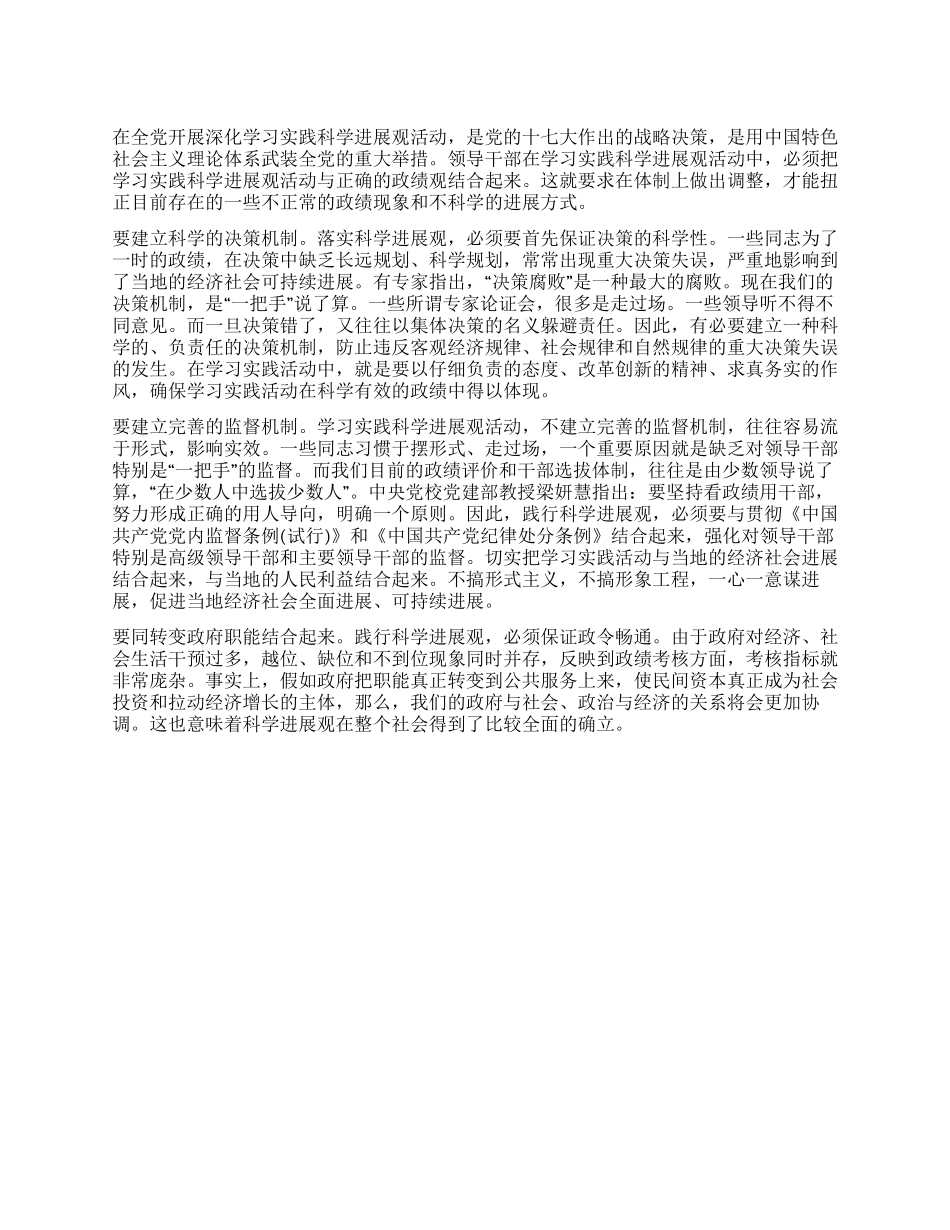 在全党开展深化学习实践科学进展观活动，是党的十七大作出的战略决策，是用中国特色社会主义理论体系武装全党的重大举措。领导干部在学习实践科学进展观活动中，必须把学习实践科学进展观活动与正确的政绩观结合起来。这就要求在体制上做出调整，才能扭正目前存在的一些不正常的政绩现象和不科学的进展方式。

要建立科学的决策机制。落实科学进展观，必须要首先保证决策的科学性。一些同志为了一时的政绩，在决策中缺乏长远规划、科学规划，常常出现重大决策失误，严重地影响到了当地的经济社会可持续进展。有专家指出，“决策腐败”是一种最大的腐败。现在我们的决策机制，是“一把手”说了算。一些所谓专家论证会，很多是走过场。一些领导听不得不同意见。而一旦决策错了，又往往以集体决策的名义躲避责任。因此，有必要建立一种科学的、负责任的决策机制，防止违反客观经济规律、社会规律和自然规律的重大决策失误的发生。在学习实践活动中，就是要以仔细负责的态度、改革创新的精神、求真务实的作风，确保学习实践活动在科学有效的政绩中得以体现。

要建立完善的监督机制。学习实践科学进展观活动，不建立完善的监督机制，往往容易流于形式，影响实效。一些同志习惯于摆形式、走过场，一个重要原因就是缺乏对领导干部特别是“一把手”的监督。而我们目前的政绩评价和干部选拔体制，往往是由少数领导说了算，“在少数人中选拔少数人”。中央党校党建部教授梁妍慧指出：要坚持看政绩用干部，努力形成正确的用人导向，明确一个原则。因此，践行科学进展观，必须要与贯彻《中国共产党党内监督条例(试行)》和《中国共产党纪律处分条例》结合起来，强化对领导干部特别是高级领导干部和主要领导干部的监督。切实把学习实践活动与当地的经济社会进展结合起来，与当地的人民利益结合起来。不搞形式主义，不搞形象工程，一心一意谋进展，促进当地经济社会全面进展、可持续进展。

要同转变政府职能结合起来。践行科学进展观，必须保证政令畅通。由于政府对经济、社会生活干预过多，越位、缺位和不到位现象同时并存，反映到政绩考核方面，考核指标就非常庞杂。事实上，假如政府把职能真正转变到公共服务上来，使民间资本真正成为社会投资和拉动经济增长的主体，那么，我们的政府与社会、政治与经济的关系将会更加协调。这也意味着科学进展观在整个社会得到了比较全面的确立。